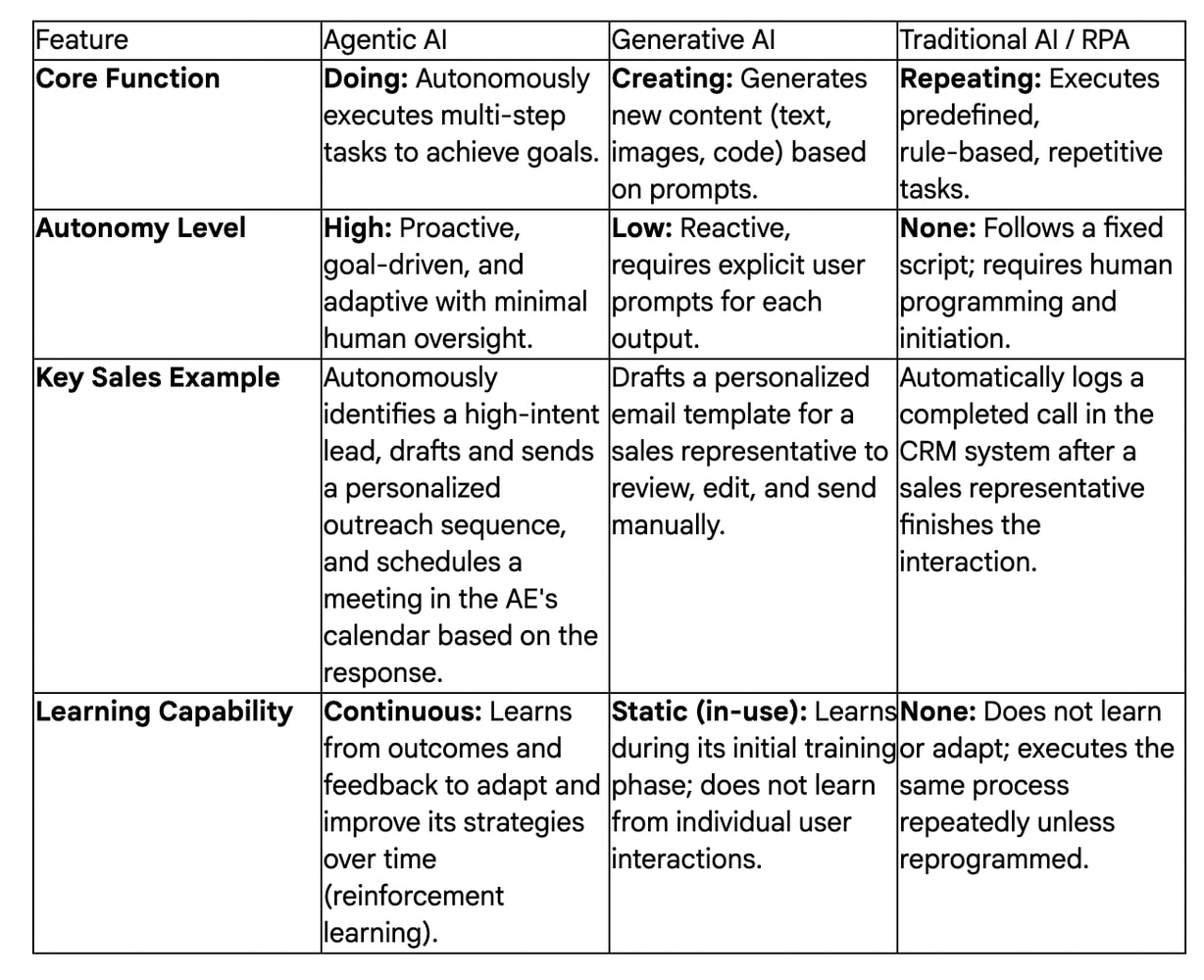 | Feature | Agentic AI | Generative AI | Traditional AI / RPA |
|---|---|---|---|
| **Core Function** | **Doing:** Autonomously executes multi-step tasks to achieve goals. | **Creating:** Generates new content (text, images, code) based on prompts. | **Repeating:** Executes predefined, rule-based, repetitive tasks. |
| **Autonomy Level** | **High:** Proactive, goal-driven, and adaptive with minimal human oversight. | **Low:** Reactive, requires explicit user prompts for each output. | **None:** Follows a fixed script; requires human programming and initiation. |
| **Key Sales Example** | Autonomously identifies a high-intent lead, drafts and sends a personalized outreach sequence, and schedules a meeting in the AE's calendar based on the response. | Drafts a personalized email template for a sales representative to review, edit, and send manually. | Automatically logs a completed call in the CRM system after a sales representative finishes the interaction. |
| **Learning Capability** | **Continuous:** Learns from outcomes and feedback to adapt and improve its strategies over time (reinforcement learning). | **Static (in-use):** Learns during its initial training phase; does not learn from individual user interactions. | **None:** Does not learn or adapt; executes the same process repeatedly unless reprogrammed. |